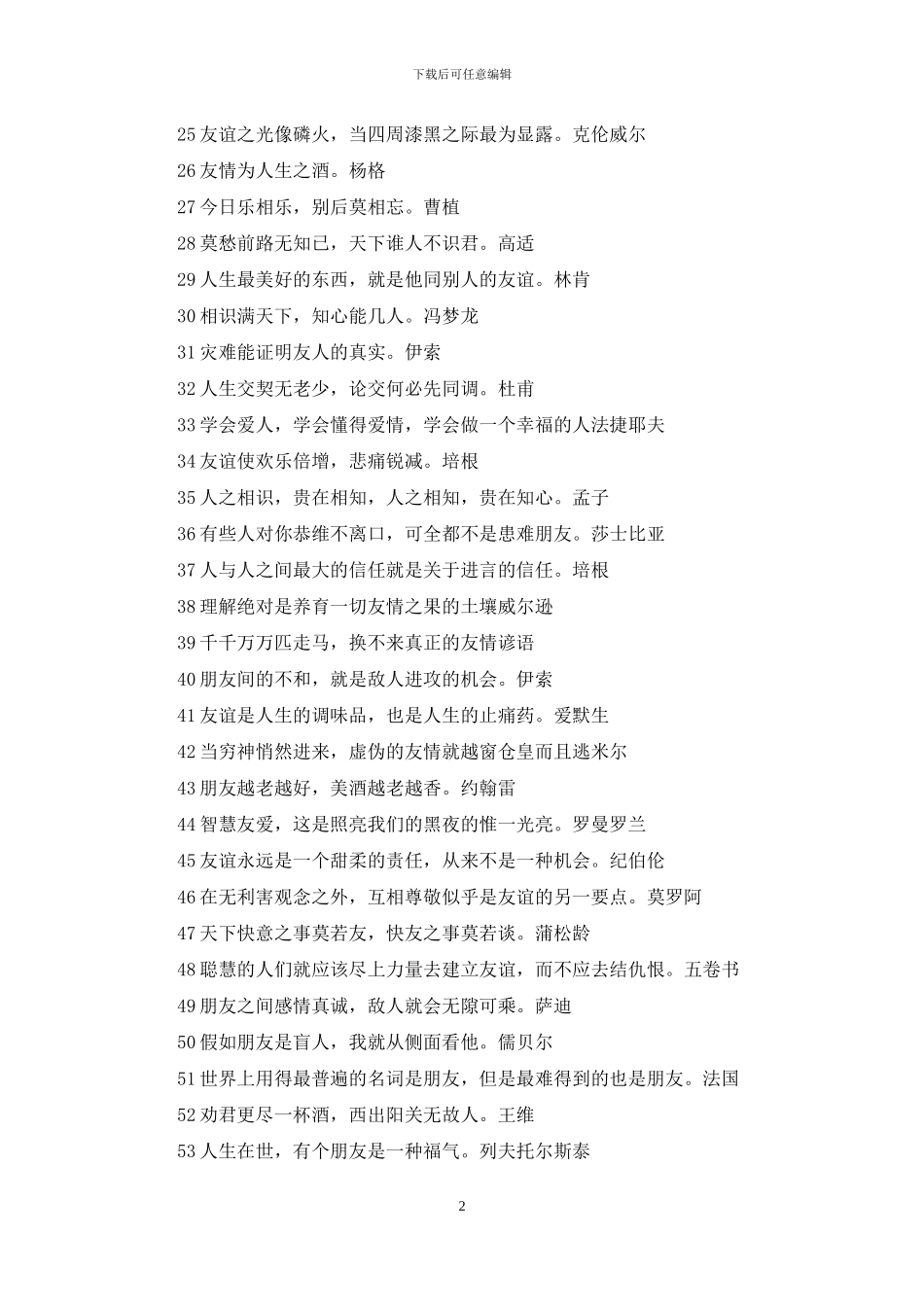 下载后可任意编辑

25 友谊之光像磷火，当四周漆黑之际最为显露。克伦威尔

26 友情为人生之酒。杨格

27 今日乐相乐，别后莫相忘。曹植

28 莫愁前路无知已，天下谁人不识君。高适

29 人生最美好的东西，就是他同别人的友谊。林肯

30 相识满天下，知心能几人。冯梦龙

31 灾难能证明友人的真实。伊索

32 人生交契无老少，论交何必先同调。杜甫

33 学会爱人，学会懂得爱情，学会做一个幸福的人法捷耶夫

34 友谊使欢乐倍增，悲痛锐减。培根

35 人之相识，贵在相知，人之相知，贵在知心。孟子

36 有些人对你恭维不离口，可全都不是患难朋友。莎士比亚

37 人与人之间最大的信任就是关于进言的信任。培根

38 理解绝对是养育一切友情之果的土壤威尔逊

39 千千万万匹走马，换不来真正的友情谚语

40 朋友间的不和，就是敌人进攻的机会。伊索

41 友谊是人生的调味品，也是人生的止痛药。爱默生

42 当穷神悄然进来，虚伪的友情就越窗仓皇而且逃米尔

43 朋友越老越好，美酒越老越香。约翰雷

44 智慧友爱，这是照亮我们的黑夜的惟一光亮。罗曼罗兰

45 友谊永远是一个甜柔的责任，从来不是一种机会。纪伯伦

46 在无利害观念之外，互相尊敬似乎是友谊的另一要点。莫罗阿

47 天下快意之事莫若友，快友之事莫若谈。蒲松龄

48 聪慧的人们就应该尽上力量去建立友谊，而不应去结仇恨。五卷书

49 朋友之间感情真诚，敌人就会无隙可乘。萨迪

50 假如朋友是盲人，我就从侧面看他。儒贝尔

51 世界上用得最普遍的名词是朋友，但是最难得到的也是朋友。法国

52 劝君更尽一杯酒，西出阳关无故人。王维

53 人生在世，有个朋友是一种福气。列夫托尔斯泰

2